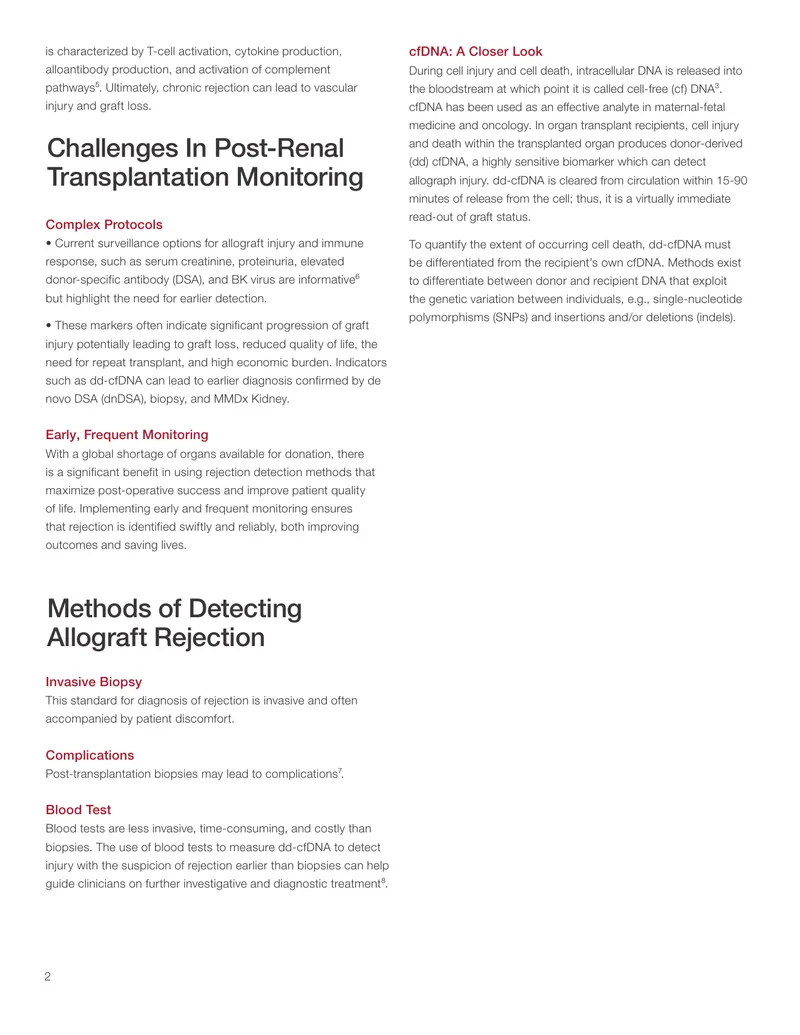 is characterized by T-cell activation, cytokine production, alloantibody production, and activation of complement pathways$^{5}$. Ultimately, chronic rejection can lead to vascular injury and graft loss.

Challenges In Post-Renal Transplantation Monitoring

Complex Protocols

• Current surveillance options for allograft injury and immune response, such as serum creatinine, proteinuria, elevated donor-specific antibody (DSA), and BK virus are informative$^{6}$ but highlight the need for earlier detection.

• These markers often indicate significant progression of graft injury potentially leading to graft loss, reduced quality of life, the need for repeat transplant, and high economic burden. Indicators such as dd-cfDNA can lead to earlier diagnosis confirmed by de novo DSA (dnDSA), biopsy, and MMDx Kidney.

Early, Frequent Monitoring

With a global shortage of organs available for donation, there is a significant benefit in using rejection detection methods that maximize post-operative success and improve patient quality of life. Implementing early and frequent monitoring ensures that rejection is identified swiftly and reliably, both improving outcomes and saving lives.

Methods of Detecting Allograft Rejection

Invasive Biopsy

This standard for diagnosis of rejection is invasive and often accompanied by patient discomfort.

Complications

Post-transplantation biopsies may lead to complications$^{7}$.

Blood Test

Blood tests are less invasive, time-consuming, and costly than biopsies. The use of blood tests to measure dd-cfDNA to detect injury with the suspicion of rejection earlier than biopsies can help guide clinicians on further investigative and diagnostic treatment$^{8}$.

cfDNA: A Closer Look

During cell injury and cell death, intracellular DNA is released into the bloodstream at which point it is called cell-free (cf) DNA$^{3}$. cfDNA has been used as an effective analyte in maternal-fetal medicine and oncology. In organ transplant recipients, cell injury and death within the transplanted organ produces donor-derived (dd) cfDNA, a highly sensitive biomarker which can detect allograph injury. dd-cfDNA is cleared from circulation within 15-90 minutes of release from the cell; thus, it is a virtually immediate read-out of graft status.

To quantify the extent of occurring cell death, dd-cfDNA must be differentiated from the recipient's own cfDNA. Methods exist to differentiate between donor and recipient DNA that exploit the genetic variation between individuals, e.g., single-nucleotide polymorphisms (SNPs) and insertions and/or deletions (indels).

2